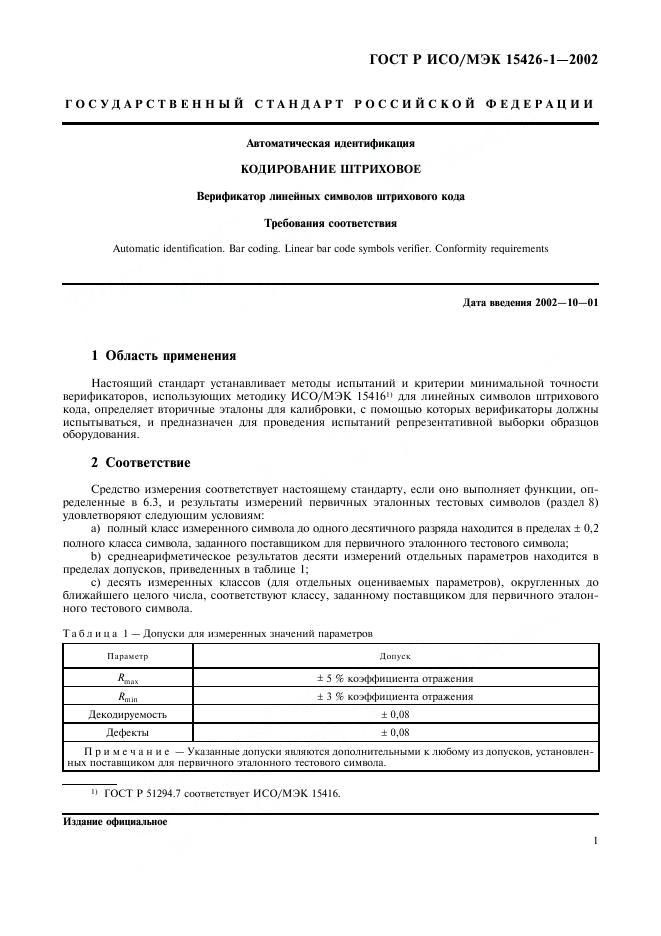 ГОСТ Р ИСО/МЭК 15426-1—2002

ГОСУДАРСТВЕННЫЙ СТАНДАРТ РОССИЙСКОЙ ФЕДЕРАЦИИ

Автоматическая идентификация

КОДИРОВАНИЕ ШТРИХОВОЕ

Верификатор линейных символов штрихового кода

Требования соответствия

Automatic identification. Bar coding. Linear bar code symbols verifier. Conformity requirements

Дата введения 2002—10—01

1 Область применения

Настоящий стандарт устанавливает методы испытаний и критерии минимальной точности верификаторов, использующих методику ИСО/МЭК 15416$^{1)}$ для линейных символов штрихового кода, определяет вторичные эталоны для калибровки, с помощью которых верификаторы должны испытываться, и предназначен для проведения испытаний репрезентативной выборки образцов оборудования.

2 Соответствие

Средство измерения соответствует настоящему стандарту, если оно выполняет функции, определенные в 6.3, и результаты измерений первичных эталонных тестовых символов (раздел 8) удовлетворяют следующим условиям:

а) полный класс измеренного символа до одного десятичного разряда находится в пределах ± 0,2 полного класса символа, заданного поставщиком для первичного эталонного тестового символа;

b) среднеарифметическое результатов десяти измерений отдельных параметров находится в пределах допусков, приведенных в таблице 1;

с) десять измеренных классов (для отдельных оцениваемых параметров), округленных до ближайшего целого числа, соответствуют классу, заданному поставщиком для первичного эталонного тестового символа.

Таблица 1 — Допуски для измеренных значений параметров

| Параметр | Допуск |
|---|---|
| $R_{max}$ | ± 5 % коэффициента отражения |
| $R_{min}$ | ± 3 % коэффициента отражения |
| Декодируемость | ± 0,08 |
| Дефекты | ± 0,08 |
| Примечание — Указанные допуски являются дополнительными к любому из допусков, установленных поставщиком для первичного эталонного тестового символа. | |

$^{1)}$ ГОСТ Р 51294.7 соответствует ИСО/МЭК 15416.

Издание официальное

1